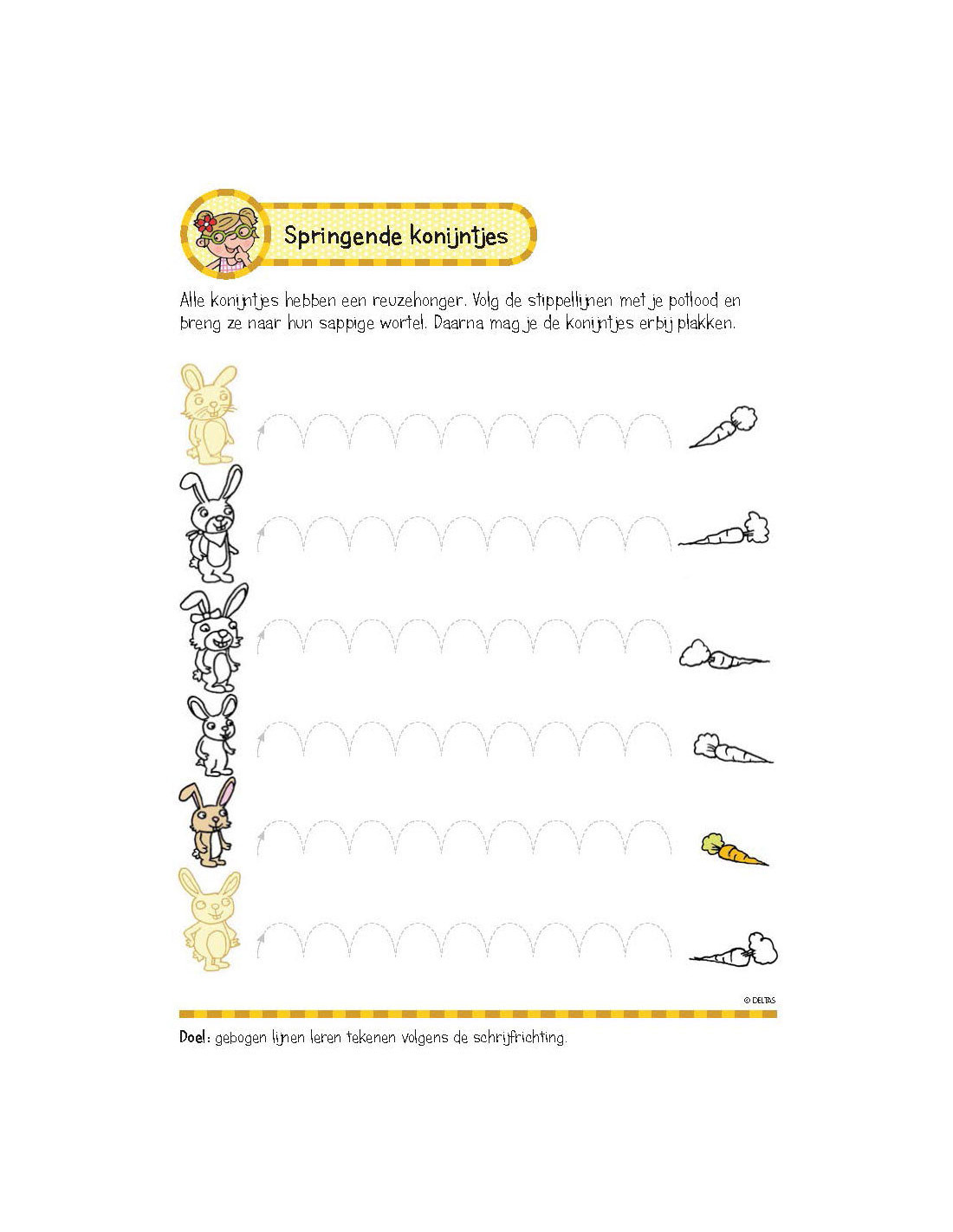 Springende konijntjes

Alle konijntjes hebben een reuzehonger. Volg de stippellijnen met je potlood en breng ze naar hun sappige wortel. Daarna mag je de konijntjes erbij plakken.

© DELTAS

Doel: gebogen lijnen leren tekenen volgens de schrijfrichting.